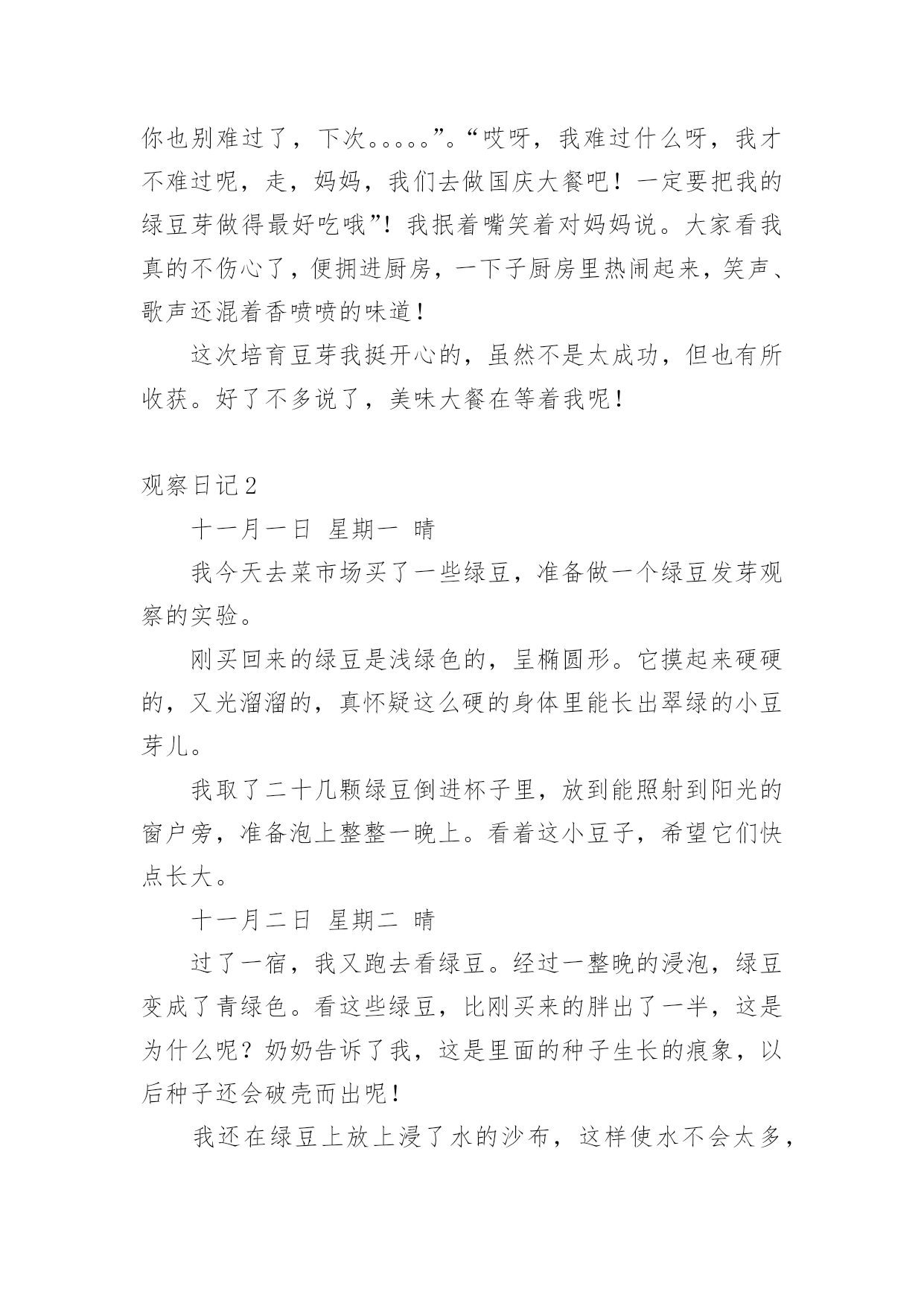 你也别难过了，下次。。。。。”。“哎呀，我难过什么呀，我才不难过呢，走，妈妈，我们去做国庆大餐吧！一定要把我的绿豆芽做得最好吃哦”！我抿着嘴笑着对妈妈说。大家看我真的不伤心了，便拥进厨房，一下子厨房里热闹起来，笑声、歌声还混着香喷喷的味道！

这次培育豆芽我挺开心的，虽然不是太成功，但也有所收获。好了不多说了，美味大餐在等着我呢！

观察日记2

十一月一日 星期一 晴

我今天去菜市场买了一些绿豆，准备做一个绿豆发芽观察的实验。

刚买回来的绿豆是浅绿色的，呈椭圆形。它摸起来硬硬的，又光溜溜的，真怀疑这么硬的身体里能长出翠绿的小豆芽儿。

我取了二十几颗绿豆倒进杯子里，放到能照射到阳光的窗户旁，准备泡上整整一晚上。看着这小豆子，希望它们快点长大。

十一月二日 星期二 晴

过了一宿，我又跑去看绿豆。经过一整晚的浸泡，绿豆变成了青绿色。看这些绿豆，比刚买来的胖出了一半，这是为什么呢？奶奶告诉了我，这是里面的种子生长的痕象，以后种子还会破壳而出呢！

我还在绿豆上放上浸了水的沙布，这样使水不会太多，